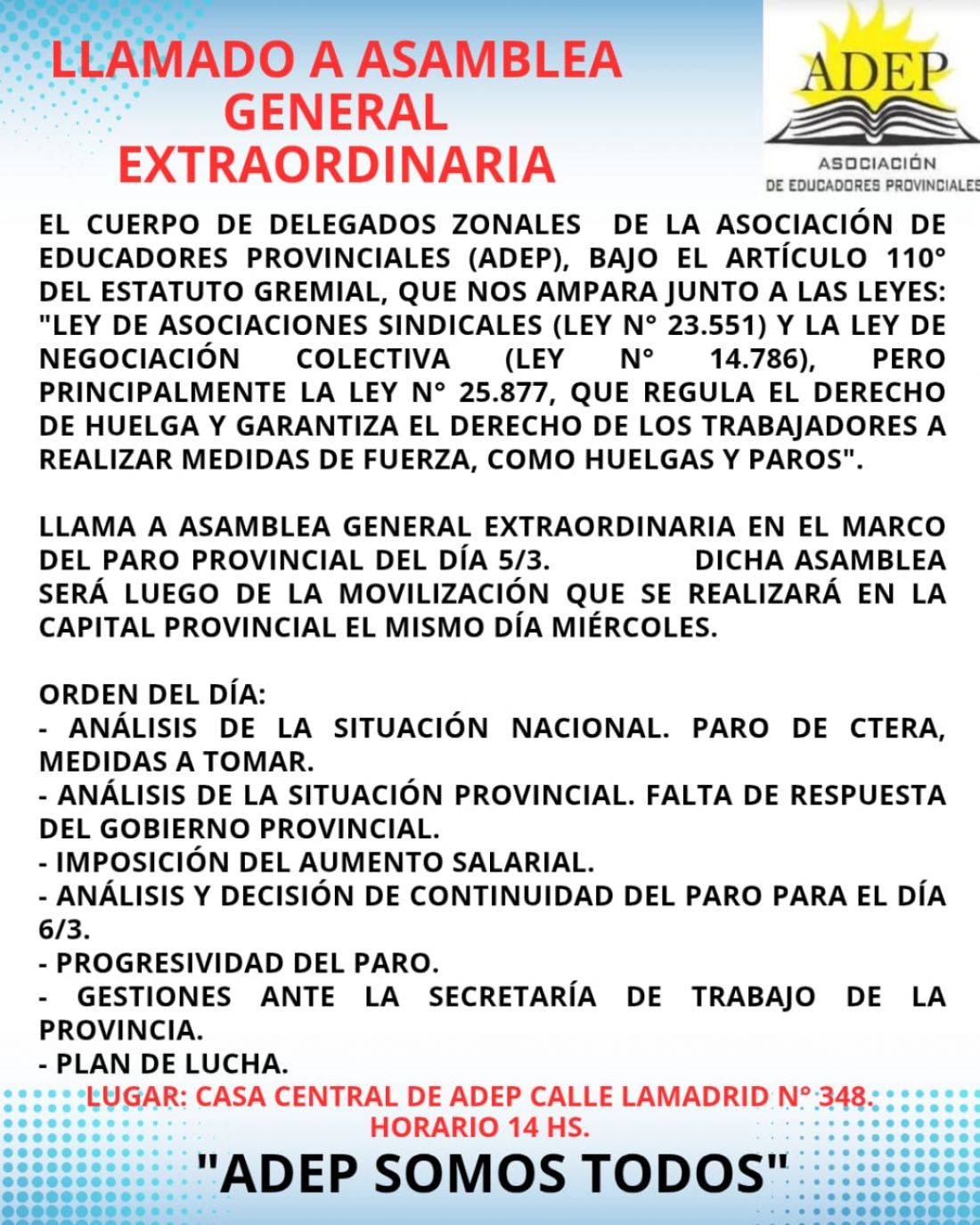 LLAMADO A ASAMBLEA GENERAL EXTRAORDINARIA

ADEP
ASOCIACIÓN DE EDUCADORES PROVINCIALES

EL CUERPO DE DELEGADOS ZONALES DE LA ASOCIACIÓN DE EDUCADORES PROVINCIALES (ADEP), BAJO EL ARTÍCULO 110° DEL ESTATUTO GREMIAL, QUE NOS AMPARA JUNTO A LAS LEYES: "LEY DE ASOCIACIONES SINDICALES (LEY N° 23.551) Y LA LEY DE NEGOCIACIÓN COLECTIVA (LEY N° 14.786), PERO PRINCIPALMENTE LA LEY N° 25.877, QUE REGULA EL DERECHO DE HUELGA Y GARANTIZA EL DERECHO DE LOS TRABAJADORES A REALIZAR MEDIDAS DE FUERZA, COMO HUELGAS Y PAROS".

LLAMA A ASAMBLEA GENERAL EXTRAORDINARIA EN EL MARCO DEL PARO PROVINCIAL DEL DÍA 5/3. DICHA ASAMBLEA SERÁ LUEGO DE LA MOVILIZACIÓN QUE SE REALIZARÁ EN LA CAPITAL PROVINCIAL EL MISMO DÍA MIÉRCOLES.

ORDEN DEL DÍA:
- ANÁLISIS DE LA SITUACIÓN NACIONAL. PARO DE CTERA, MEDIDAS A TOMAR.
- ANÁLISIS DE LA SITUACIÓN PROVINCIAL. FALTA DE RESPUESTA DEL GOBIERNO PROVINCIAL.
- IMPOSICIÓN DEL AUMENTO SALARIAL.
- ANÁLISIS Y DECISIÓN DE CONTINUIDAD DEL PARO PARA EL DÍA 6/3.
- PROGRESIVIDAD DEL PARO.
- GESTIONES ANTE LA SECRETARÍA DE TRABAJO DE LA PROVINCIA.
- PLAN DE LUCHA.

LUGAR: CASA CENTRAL DE ADEP CALLE LAMADRID N° 348.
HORARIO 14 HS.

"ADEP SOMOS TODOS"